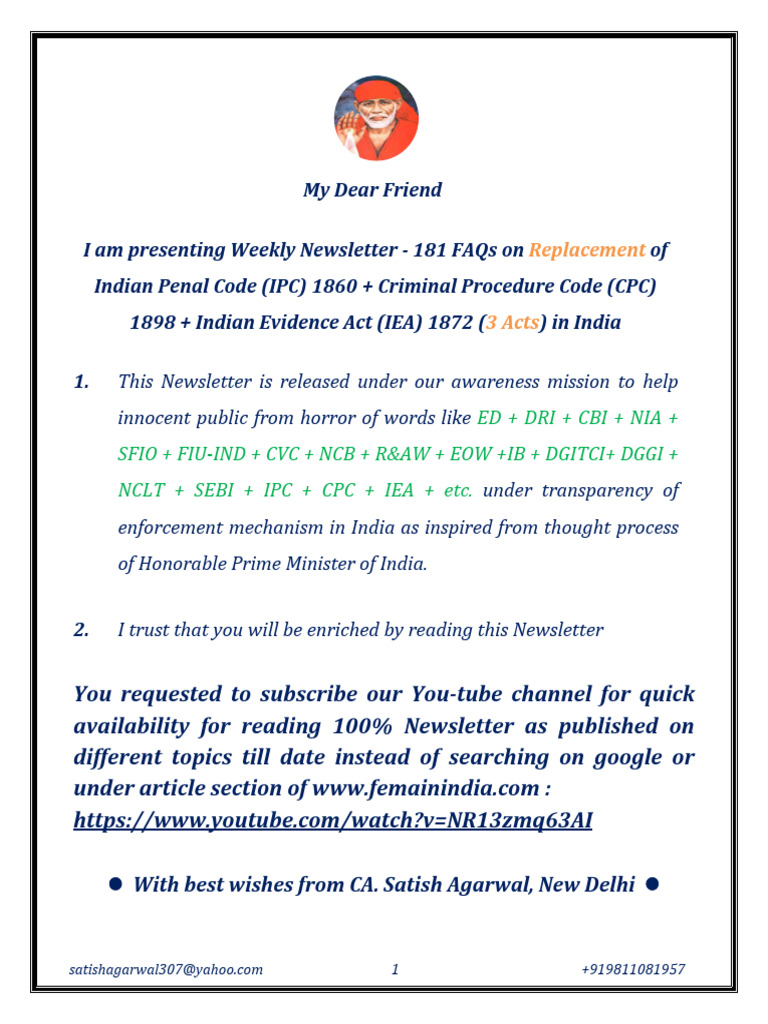 My Dear Friend

I am presenting Weekly Newsletter - 181 FAQs on Replacement of Indian Penal Code (IPC) 1860 + Criminal Procedure Code (CPC) 1898 + Indian Evidence Act (IEA) 1872 (3 Acts) in India

1. This Newsletter is released under our awareness mission to help innocent public from horror of words like ED + DRI + CBI + NIA + SFIO + FIU-IND + CVC + NCB + R&AW + EOW +IB + DGITCI+ DGGI + NCLT + SEBI + IPC + CPC + IEA + etc. under transparency of enforcement mechanism in India as inspired from thought process of Honorable Prime Minister of India.

2. I trust that you will be enriched by reading this Newsletter

You requested to subscribe our You-tube channel for quick availability for reading 100% Newsletter as published on different topics till date instead of searching on google or under article section of www.femainindia.com : https://www.youtube.com/watch?v=NR13zmq63AI

● With best wishes from CA. Satish Agarwal, New Delhi ●

satishagarwal307@yahoo.com 1 +919811081957